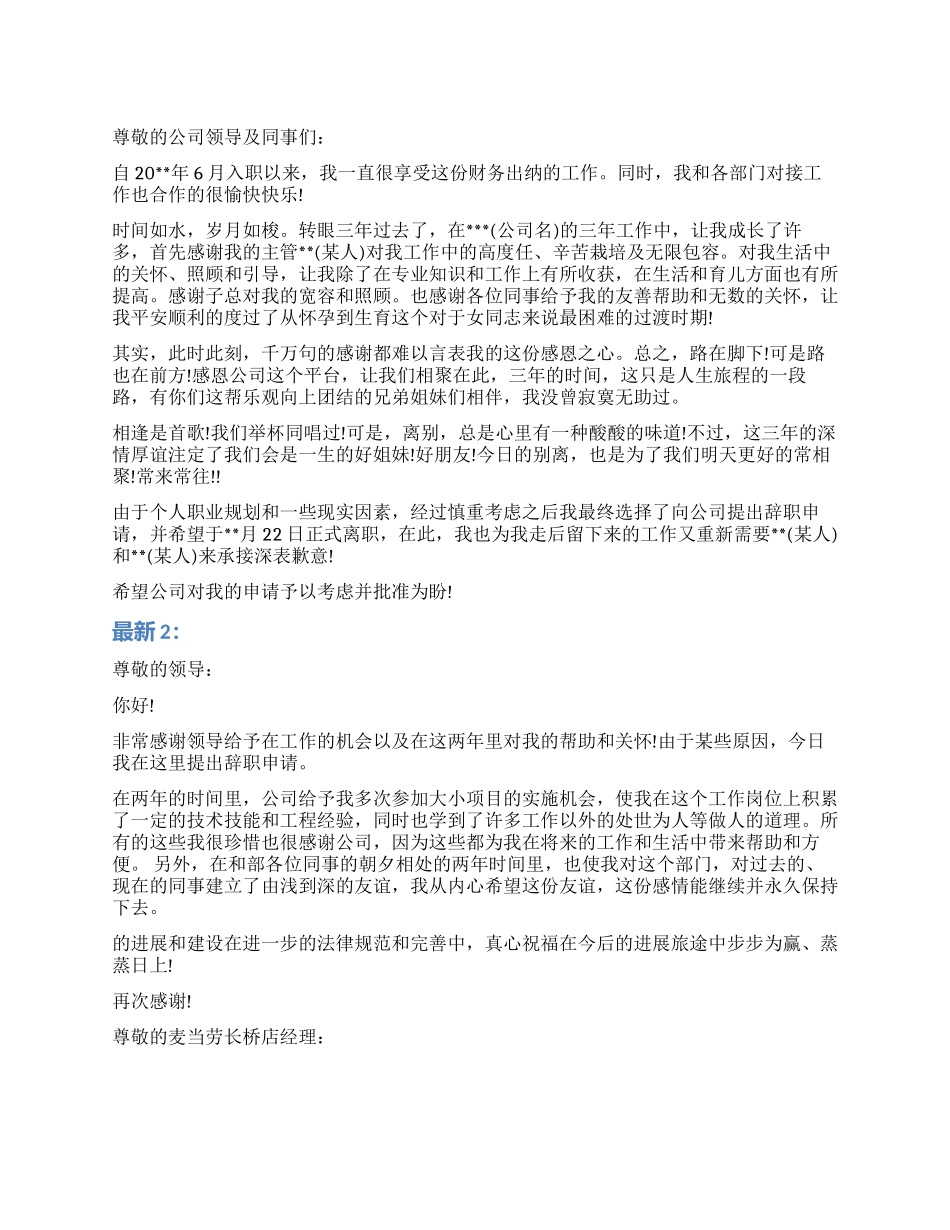 尊敬的公司领导及同事们：

自 20**年 6 月入职以来，我一直很享受这份财务出纳的工作。同时，我和各部门对接工作也合作的很愉快快乐!

时间如水，岁月如梭。转眼三年过去了，在***(公司名)的三年工作中，让我成长了许多，首先感谢我的主管**(某人)对我工作中的高度任、辛苦栽培及无限包容。对我生活中的关怀、照顾和引导，让我除了在专业知识和工作上有所收获，在生活和育儿方面也有所提高。感谢子总对我的宽容和照顾。也感谢各位同事给予我的友善帮助和无数的关怀，让我平安顺利的度过了从怀孕到生育这个对于女同志来说最困难的过渡时期!

其实，此时此刻，千万句的感谢都难以言表我的这份感恩之心。总之，路在脚下!可是路也在前方!感恩公司这个平台，让我们相聚在此，三年的时间，这只是人生旅程的一段路，有你们这帮乐观向上团结的兄弟姐妹们相伴，我没曾寂寞无助过。

相逢是首歌!我们举杯同唱过!可是，离别，总是心里有一种酸酸的味道!不过，这三年的深情厚谊注定了我们会是一生的好姐妹!好朋友!今日的别离，也是为了我们明天更好的常相聚!常来常往!!

由于个人职业规划和一些现实因素，经过慎重考虑之后我最终选择了向公司提出辞职申请，并希望于**月 22 日正式离职，在此，我也为我走后留下来的工作又重新需要**(某人)和**(某人)来承接深表歉意!

希望公司对我的申请予以考虑并批准为盼!

最新 2：

尊敬的领导：

你好!

非常感谢领导给予在工作的机会以及在这两年里对我的帮助和关怀!由于某些原因，今日我在这里提出辞职申请。

在两年的时间里，公司给予我多次参加大小项目的实施机会，使我在这个工作岗位上积累了一定的技术技能和工程经验，同时也学到了许多工作以外的处世为人等做人的道理。所有的这些我很珍惜也很感谢公司，因为这些都为我在将来的工作和生活中带来帮助和方便。 另外，在和部各位同事的朝夕相处的两年时间里，也使我对这个部门，对过去的、现在的同事建立了由浅到深的友谊，我从内心希望这份友谊，这份感情能继续并永久保持下去。

的进展和建设在进一步的法律规范和完善中，真心祝福在今后的进展旅途中步步为赢、蒸蒸日上!

再次感谢!

尊敬的麦当劳长桥店经理：